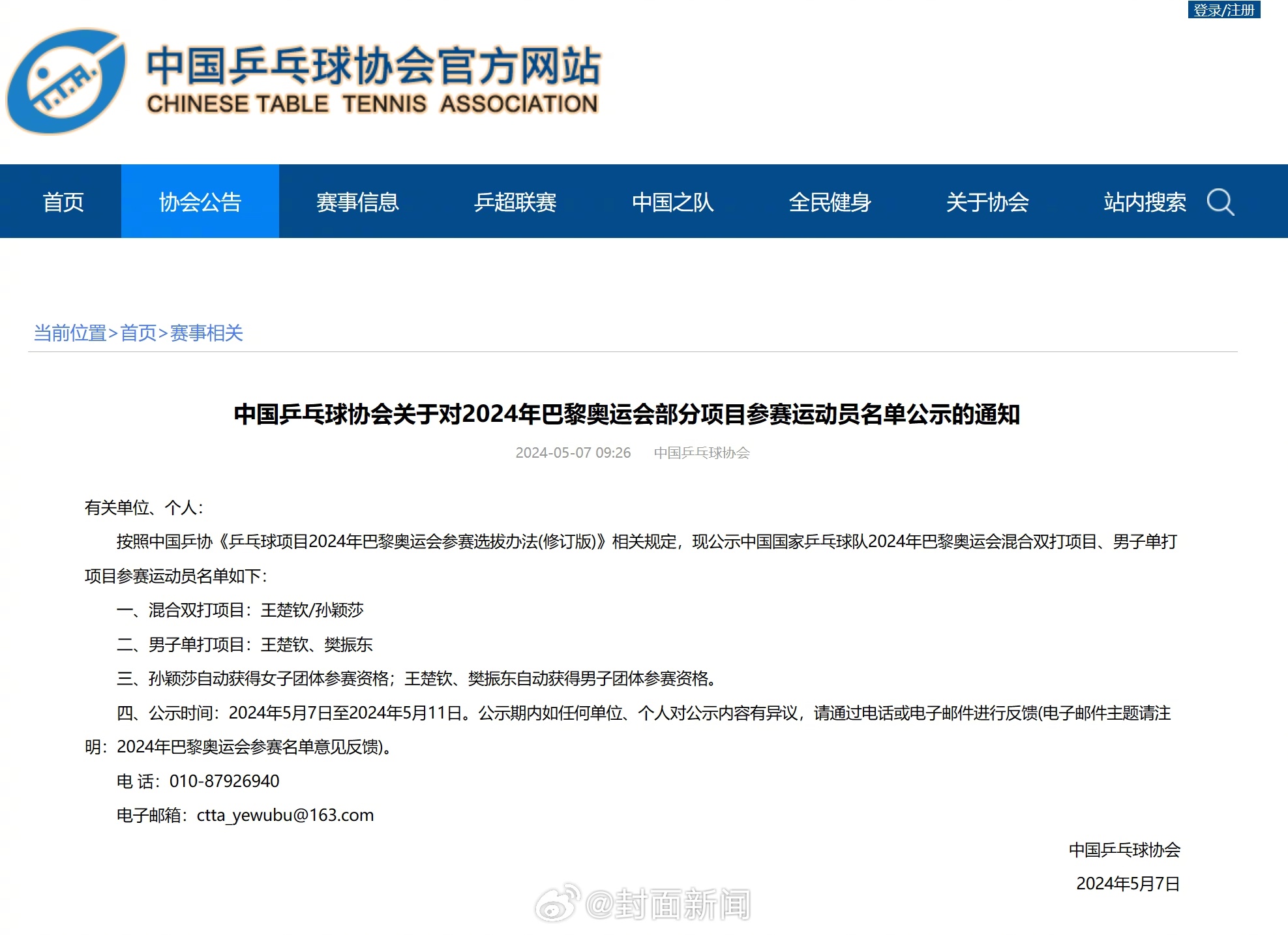 登录/注册

C.T.T.A.

中国乒乓球协会官方网站
CHINESE TABLE TENNIS ASSOCIATION

首页 协会公告 赛事信息 乒超联赛 中国之队 全民健身 关于协会 站内搜索

当前位置>首页>赛事相关

中国乒乓球协会关于对2024年巴黎奥运会部分项目参赛运动员名单公示的通知

2024-05-07 09:26 中国乒乓球协会

有关单位、个人：

按照中国乒协《乒乓球项目2024年巴黎奥运会参赛选拔办法(修订版)》相关规定，现公示中国国家乒乓球队2024年巴黎奥运会混合双打项目、男子单打项目参赛运动员名单如下：

一、混合双打项目：王楚钦/孙颖莎

二、男子单打项目：王楚钦、樊振东

三、孙颖莎自动获得女子团体参赛资格；王楚钦、樊振东自动获得男子团体参赛资格。

四、公示时间：2024年5月7日至2024年5月11日。公示期内如任何单位、个人对公示内容有异议，请通过电话或电子邮件进行反馈(电子邮件主题请注明：2024年巴黎奥运会参赛名单意见反馈)。

电 话：010-87926940

电子邮箱：ctta_yewubu@163.com

中国乒乓球协会

2024年5月7日

@封面新闻